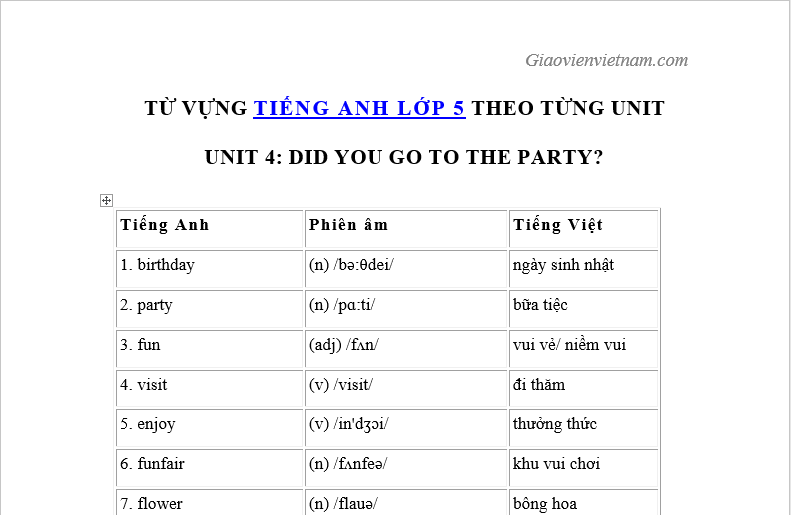 Giaovienvietnam.com

TỪ VỰNG TIẾNG ANH LỚP 5 THEO TỪNG UNIT

UNIT 4: DID YOU GO TO THE PARTY?

| Tiếng Anh | Phiên âm | Tiếng Việt |
|---|---|---|
| 1. birthday | (n) /bə:θdei/ | ngày sinh nhật |
| 2. party | (n) /pɑ:ti/ | bữa tiệc |
| 3. fun | (adj) /fʌn/ | vui vẻ/ niềm vui |
| 4. visit | (v) /visit/ | đi thăm |
| 5. enjoy | (v) /in'dʒɔi/ | thưởng thức |
| 6. funfair | (n) /fʌnfeə/ | khu vui chơi |
| 7. flower | (n) /flauə/ | bông hoa |